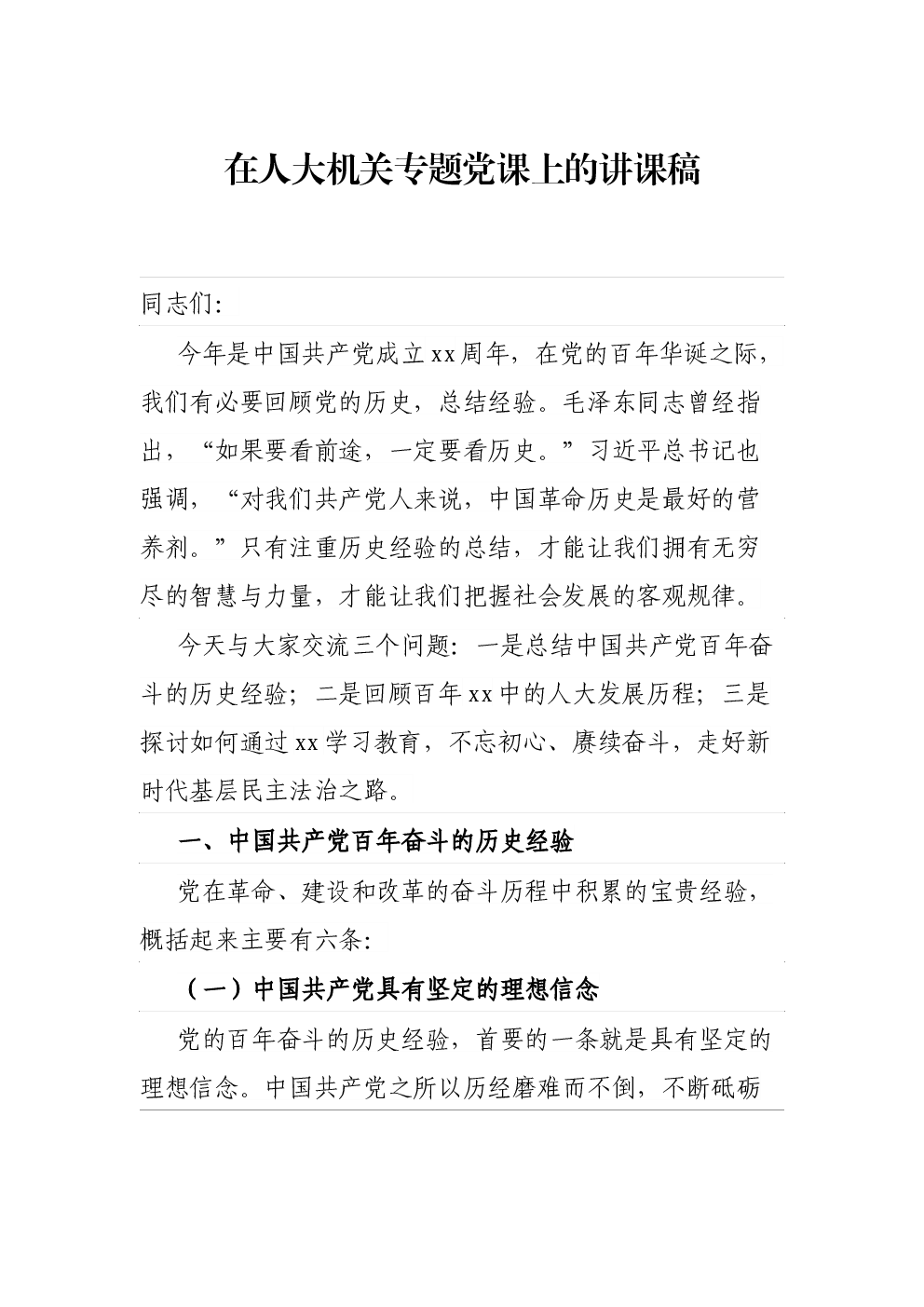 在人大机关专题党课上的讲课稿

同志们:

今年是中国共产党成立xx周年，在党的百年华诞之际，我们有必要回顾党的历史，总结经验。毛泽东同志曾经指出，“如果要看前途，一定要看历史。”习近平总书记也强调，“对我们共产党人来说，中国革命历史是最好的营养剂。”只有注重历史经验的总结，才能让我们拥有无穷尽的智慧与力量，才能让我们把握社会发展的客观规律。

今天与大家交流三个问题：一是总结中国共产党百年奋斗的历史经验；二是回顾百年xx中的人大发展历程；三是探讨如何通过xx学习教育，不忘初心、赓续奋斗，走好新时代基层民主法治之路。

一、中国共产党百年奋斗的历史经验

党在革命、建设和改革的奋斗历程中积累的宝贵经验，概括起来主要有六条:

（一）中国共产党具有坚定的理想信念

党的百年奋斗的历史经验，首要的一条就是具有坚定的理想信念。中国共产党之所以历经磨难而不倒，不断砥砺